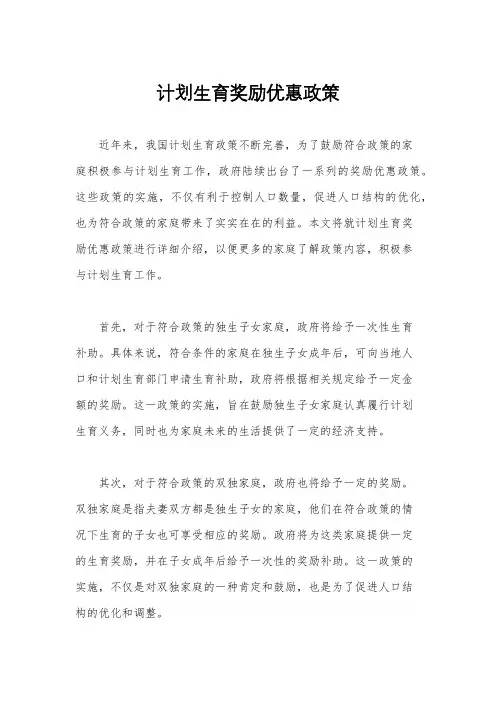 计划生育奖励优惠政策

近年来，我国计划生育政策不断完善，为了鼓励符合政策的家庭积极参与计划生育工作，政府陆续出台了一系列的奖励优惠政策。这些政策的实施，不仅有利于控制人口数量，促进人口结构的优化，也为符合政策的家庭带来了实实在在的利益。本文将就计划生育奖励优惠政策进行详细介绍，以便更多的家庭了解政策内容，积极参与计划生育工作。

首先，对于符合政策的独生子女家庭，政府将给予一次性生育补助。具体来说，符合条件的家庭在独生子女成年后，可向当地人口和计划生育部门申请生育补助，政府将根据相关规定给予一定金额的奖励。这一政策的实施，旨在鼓励独生子女家庭认真履行计划生育义务，同时也为家庭未来的生活提供了一定的经济支持。

其次，对于符合政策的双独家庭，政府也将给予一定的奖励。双独家庭是指夫妻双方都是独生子女的家庭，他们在符合政策的情况下生育的子女也可享受相应的奖励。政府将为这类家庭提供一定的生育奖励，并在子女成年后给予一次性的奖励补助。这一政策的实施，不仅是对双独家庭的一种肯定和鼓励，也是为了促进人口结构的优化和调整。